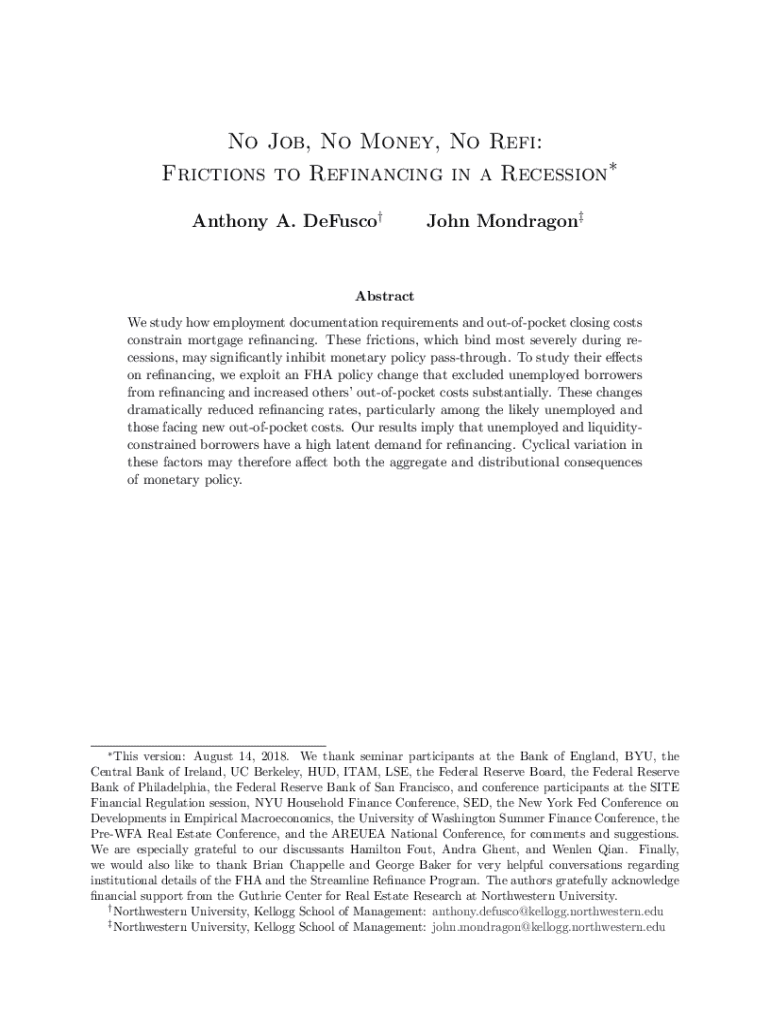 No Job, No Money, No Refi:
Frictions to Refinancing in a Recession*

Anthony A. DeFusco†    John Mondragon‡

Abstract

We study how employment documentation requirements and out-of-pocket closing costs constrain mortgage refinancing. These frictions, which bind most severely during recessions, may significantly inhibit monetary policy pass-through. To study their effects on refinancing, we exploit an FHA policy change that excluded unemployed borrowers from refinancing and increased others' out-of-pocket costs substantially. These changes dramatically reduced refinancing rates, particularly among the likely unemployed and those facing new out-of-pocket costs. Our results imply that unemployed and liquidity-constrained borrowers have a high latent demand for refinancing. Cyclical variation in these factors may therefore affect both the aggregate and distributional consequences of monetary policy.

*This version: August 14, 2018. We thank seminar participants at the Bank of England, BYU, the Central Bank of Ireland, UC Berkeley, HUD, ITAM, LSE, the Federal Reserve Board, the Federal Reserve Bank of Philadelphia, the Federal Reserve Bank of San Francisco, and conference participants at the SITE Financial Regulation session, NYU Household Finance Conference, SED, the New York Fed Conference on Developments in Empirical Macroeconomics, the University of Washington Summer Finance Conference, the Pre-WFA Real Estate Conference, and the AREUEA National Conference, for comments and suggestions. We are especially grateful to our discussants Hamilton Fout, Andra Ghent, and Wenlen Qian. Finally, we would also like to thank Brian Chappelle and George Baker for very helpful conversations regarding institutional details of the FHA and the Streamline Refinance Program. The authors gratefully acknowledge financial support from the Guthrie Center for Real Estate Research at Northwestern University.
†Northwestern University, Kellogg School of Management: anthony.defusco@kellogg.northwestern.edu
‡Northwestern University, Kellogg School of Management: john.mondragon@kellogg.northwestern.edu